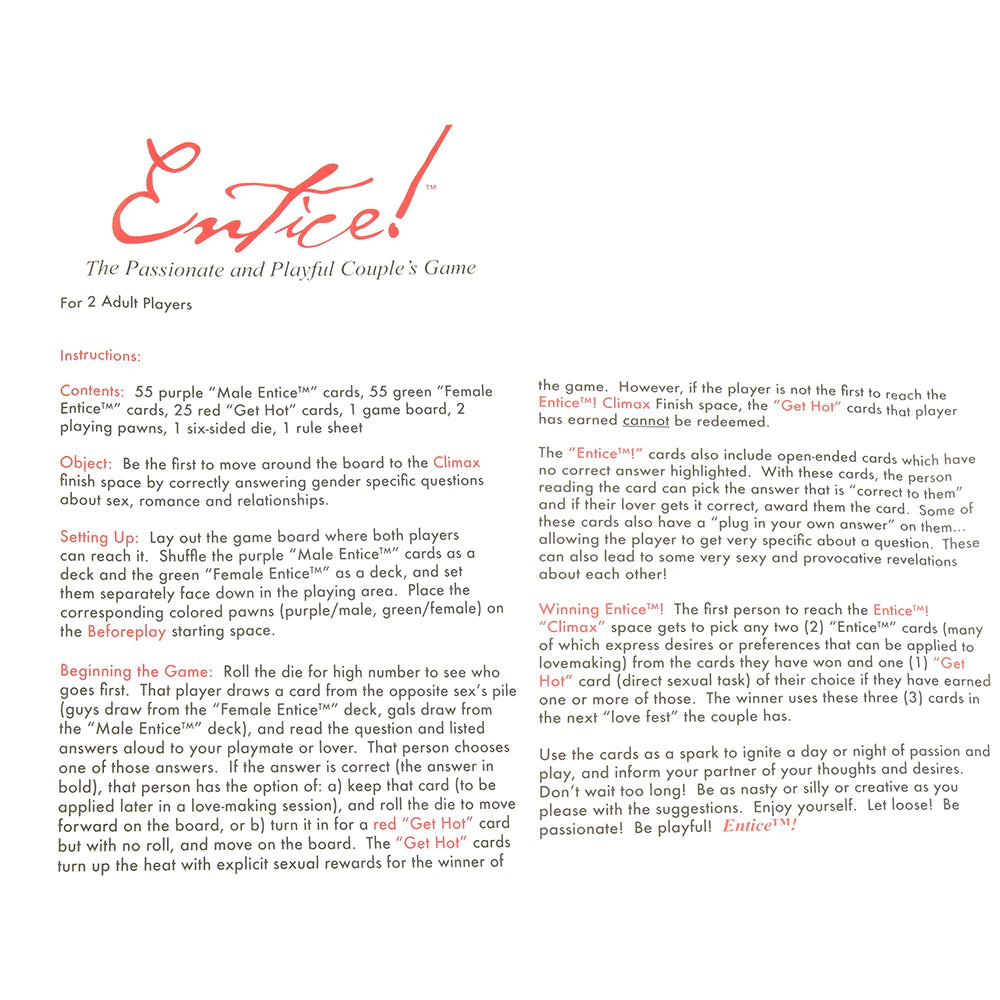 Entice!™

The Passionate and Playful Couple's Game

For 2 Adult Players

Instructions:

Contents: 55 purple "Male Entice™" cards, 55 green "Female Entice™" cards, 25 red "Get Hot" cards, 1 game board, 2 playing pawns, 1 six-sided die, 1 rule sheet

Object: Be the first to move around the board to the Climax finish space by correctly answering gender specific questions about sex, romance and relationships.

Setting Up: Lay out the game board where both players can reach it. Shuffle the purple "Male Entice™" cards as a deck and the green "Female Entice™" as a deck, and set them separately face down in the playing area. Place the corresponding colored pawns (purple/male, green/female) on the Beforeplay starting space.

Beginning the Game: Roll the die for high number to see who goes first. That player draws a card from the opposite sex's pile (guys draw from the "Female Entice™" deck, gals draw from the "Male Entice™" deck), and read the question and listed answers aloud to your playmate or lover. That person chooses one of those answers. If the answer is correct (the answer in bold), that person has the option of: a) keep that card (to be applied later in a love-making session), and roll the die to move forward on the board, or b) turn it in for a red "Get Hot" card but with no roll, and move on the board. The "Get Hot" cards turn up the heat with explicit sexual rewards for the winner of the game. However, if the player is not the first to reach the Entice™! Climax Finish space, the "Get Hot" cards that player has earned cannot be redeemed.

The "Entice™!" cards also include open-ended cards which have no correct answer highlighted. With these cards, the person reading the card can pick the answer that is "correct to them" and if their lover gets it correct, award them the card. Some of these cards also have a "plug in your own answer" on them... allowing the player to get very specific about a question. These can also lead to some very sexy and provocative revelations about each other!

Winning Entice™! The first person to reach the Entice™! "Climax" space gets to pick any two (2) "Entice™" cards (many of which express desires or preferences that can be applied to lovemaking) from the cards they have won and one (1) "Get Hot" card (direct sexual task) of their choice if they have earned one or more of those. The winner uses these three (3) cards in the next "love fest" the couple has.

Use the cards as a spark to ignite a day or night of passion and play, and inform your partner of your thoughts and desires. Don't wait too long! Be as nasty or silly or creative as you please with the suggestions. Enjoy yourself. Let loose! Be passionate! Be playful! Entice™!